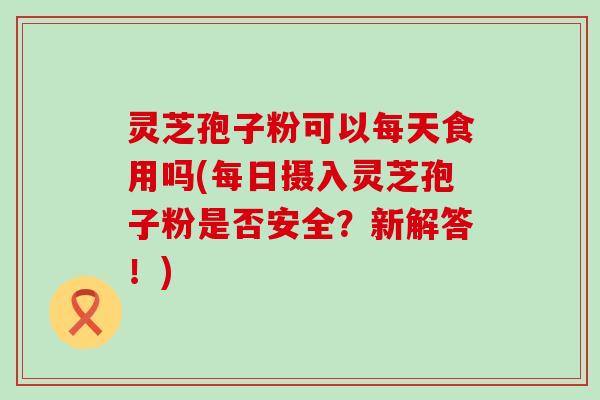 灵芝孢子粉可以每天食用吗(每日摄入灵芝孢子粉是否安全？新解答！)